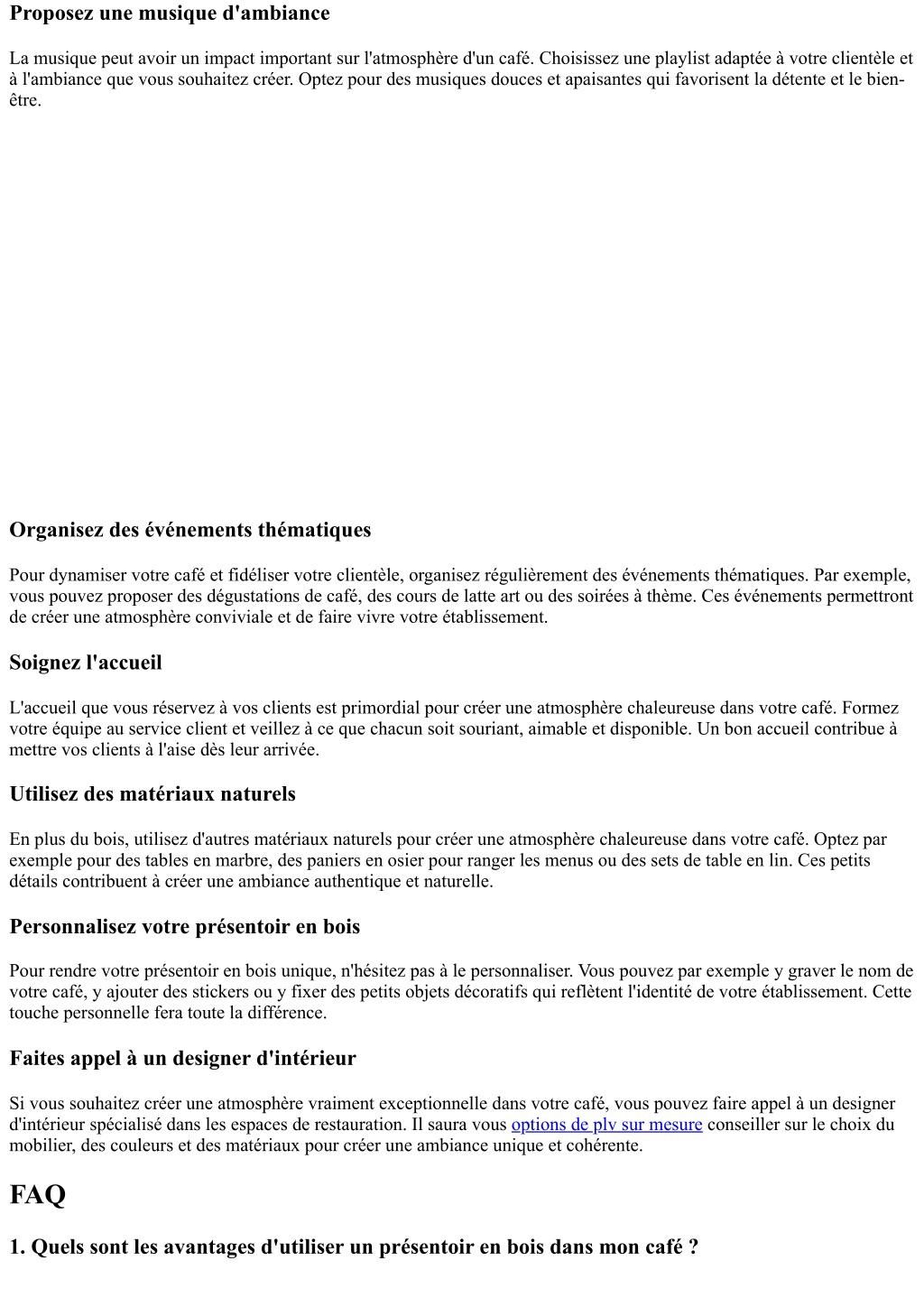 Proposez une musique d'ambiance

La musique peut avoir un impact important sur l'atmosphère d'un café. Choisissez une playlist adaptée à votre clientèle et à l'ambiance que vous souhaitez créer. Optez pour des musiques douces et apaisantes qui favorisent la détente et le bien-être.

Organisez des événements thématiques

Pour dynamiser votre café et fidéliser votre clientèle, organisez régulièrement des événements thématiques. Par exemple, vous pouvez proposer des dégustations de café, des cours de latte art ou des soirées à thème. Ces événements permettront de créer une atmosphère conviviale et de faire vivre votre établissement.

Soignez l'accueil

L'accueil que vous réservez à vos clients est primordial pour créer une atmosphère chaleureuse dans votre café. Formez votre équipe au service client et veillez à ce que chacun soit souriant, aimable et disponible. Un bon accueil contribue à mettre vos clients à l'aise dès leur arrivée.

Utilisez des matériaux naturels

En plus du bois, utilisez d'autres matériaux naturels pour créer une atmosphère chaleureuse dans votre café. Optez par exemple pour des tables en marbre, des paniers en osier pour ranger les menus ou des sets de table en lin. Ces petits détails contribuent à créer une ambiance authentique et naturelle.

Personnalisez votre présentoir en bois

Pour rendre votre présentoir en bois unique, n'hésitez pas à le personnaliser. Vous pouvez par exemple y graver le nom de votre café, y ajouter des stickers ou y fixer des petits objets décoratifs qui reflètent l'identité de votre établissement. Cette touche personnelle fera toute la différence.

Faites appel à un designer d'intérieur

Si vous souhaitez créer une atmosphère vraiment exceptionnelle dans votre café, vous pouvez faire appel à un designer d'intérieur spécialisé dans les espaces de restauration. Il saura vous options de plv sur mesure conseiller sur le choix du mobilier, des couleurs et des matériaux pour créer une ambiance unique et cohérente.

FAQ

1. Quels sont les avantages d'utiliser un présentoir en bois dans mon café ?